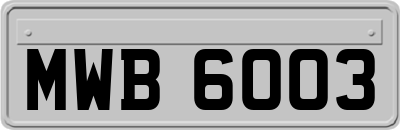 MWB 6003